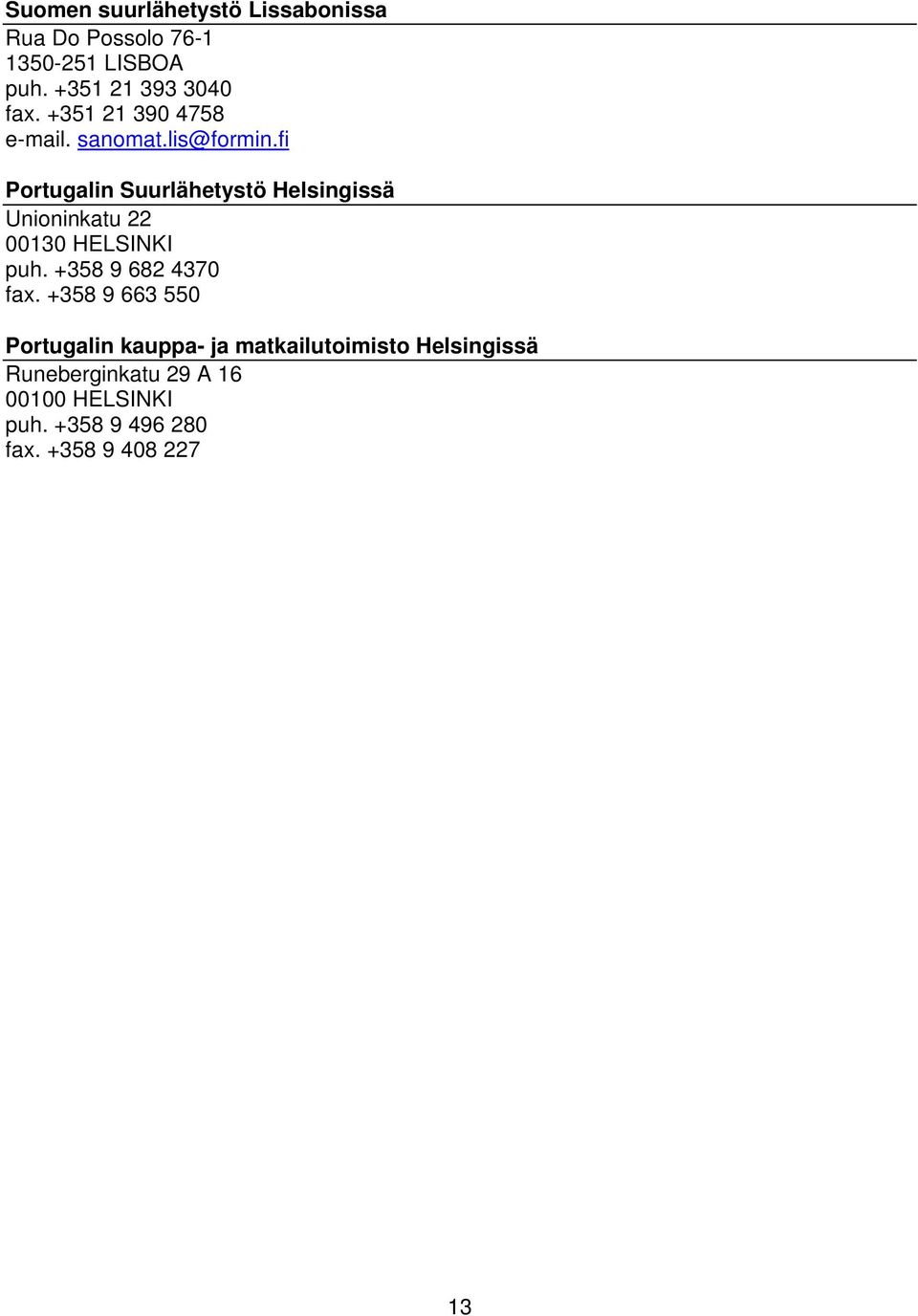 Suomen suurlähetystö Lissabonissa
Rua Do Possolo 76-1
1350-251 LISBOA
puh. +351 21 393 3040
fax. +351 21 390 4758
e-mail. sanomat.lis@formin.fi

Portugalin Suurlähetystö Helsingissä
Unioninkatu 22
00130 HELSINKI
puh. +358 9 682 4370
fax. +358 9 663 550

Portugalin kauppa- ja matkailutoimisto Helsingissä
Runeberginkatu 29 A 16
00100 HELSINKI
puh. +358 9 496 280
fax. +358 9 408 227

13